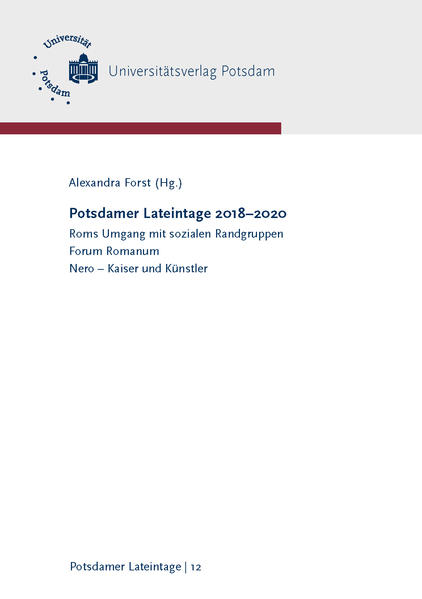 Universität Potsdam

Universitätsverlag Potsdam

Alexandra Forst (Hg.)

Potsdamer Lateintage 2018–2020

Roms Umgang mit sozialen Randgruppen

Forum Romanum

Nero – Kaiser und Künstler

Potsdamer Lateintage | 12